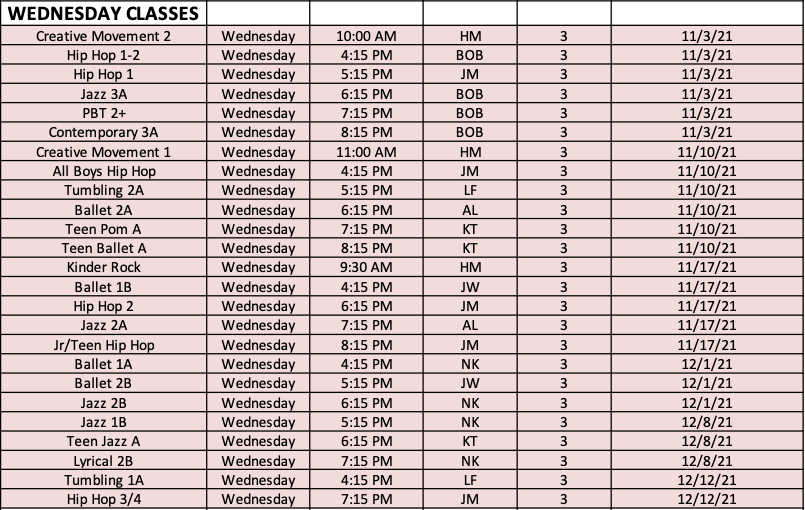 | WEDNESDAY CLASSES | | | | | |
|---|---|---|---|---|---|
| Creative Movement 2 | Wednesday | 10:00 AM | HM | 3 | 11/3/21 |
| Hip Hop 1-2 | Wednesday | 4:15 PM | BOB | 3 | 11/3/21 |
| Hip Hop 1 | Wednesday | 5:15 PM | JM | 3 | 11/3/21 |
| Jazz 3A | Wednesday | 6:15 PM | BOB | 3 | 11/3/21 |
| PBT 2+ | Wednesday | 7:15 PM | BOB | 3 | 11/3/21 |
| Contemporary 3A | Wednesday | 8:15 PM | BOB | 3 | 11/3/21 |
| Creative Movement 1 | Wednesday | 11:00 AM | HM | 3 | 11/10/21 |
| All Boys Hip Hop | Wednesday | 4:15 PM | JM | 3 | 11/10/21 |
| Tumbling 2A | Wednesday | 5:15 PM | LF | 3 | 11/10/21 |
| Ballet 2A | Wednesday | 6:15 PM | AL | 3 | 11/10/21 |
| Teen Pom A | Wednesday | 7:15 PM | KT | 3 | 11/10/21 |
| Teen Ballet A | Wednesday | 8:15 PM | KT | 3 | 11/10/21 |
| Kinder Rock | Wednesday | 9:30 AM | HM | 3 | 11/17/21 |
| Ballet 1B | Wednesday | 4:15 PM | JW | 3 | 11/17/21 |
| Hip Hop 2 | Wednesday | 6:15 PM | JM | 3 | 11/17/21 |
| Jazz 2A | Wednesday | 7:15 PM | AL | 3 | 11/17/21 |
| Jr/Teen Hip Hop | Wednesday | 8:15 PM | JM | 3 | 11/17/21 |
| Ballet 1A | Wednesday | 4:15 PM | NK | 3 | 12/1/21 |
| Ballet 2B | Wednesday | 5:15 PM | JW | 3 | 12/1/21 |
| Jazz 2B | Wednesday | 6:15 PM | NK | 3 | 12/1/21 |
| Jazz 1B | Wednesday | 5:15 PM | NK | 3 | 12/8/21 |
| Teen Jazz A | Wednesday | 6:15 PM | KT | 3 | 12/8/21 |
| Lyrical 2B | Wednesday | 7:15 PM | NK | 3 | 12/8/21 |
| Tumbling 1A | Wednesday | 4:15 PM | LF | 3 | 12/12/21 |
| Hip Hop 3/4 | Wednesday | 7:15 PM | JM | 3 | 12/12/21 |